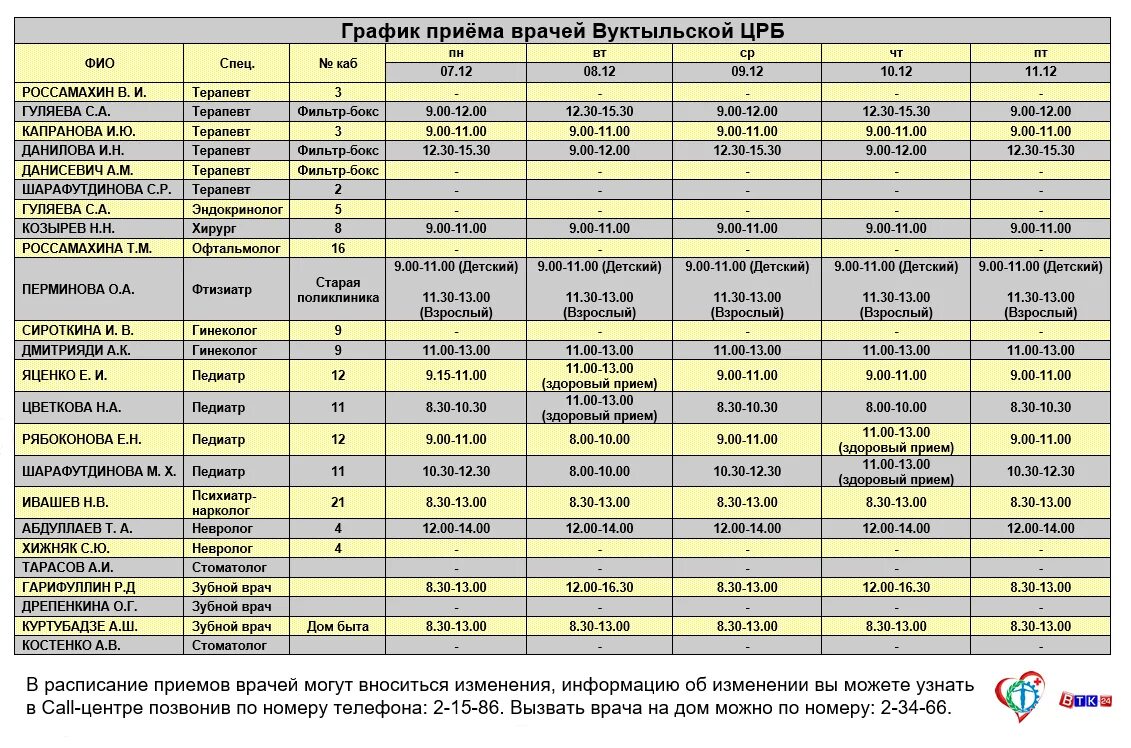 График приёма врачей Вуктыльской ЦРБ

| ФИО | Спец. | № каб | пн 07.12 | вт 08.12 | ср 09.12 | чт 10.12 | пт 11.12 |
|---|---|---|---|---|---|---|---|
| РОССАМАХИН В. И. | Терапевт | 3 | - | - | - | - | - |
| ГУЛЯЕВА С.А. | Терапевт | Фильтр-бокс | 9.00-12.00 | 12.30-15.30 | 9.00-12.00 | 12.30-15.30 | 9.00-12.00 |
| КАПРАНОВА И.Ю. | Терапевт | 3 | 9.00-11.00 | 9.00-11.00 | 9.00-11.00 | 9.00-11.00 | 9.00-11.00 |
| ДАНИЛОВА И.Н. | Терапевт | Фильтр-бокс | 12.30-15.30 | 9.00-12.00 | 12.30-15.30 | 9.00-12.00 | 12.30-15.30 |
| ДАНИСЕВИЧ А.М. | Терапевт | Фильтр-бокс | - | - | - | - | - |
| ШАРАФУТДИНОВА С.Р. | Терапевт | 2 | - | - | - | - | - |
| ГУЛЯЕВА С.А. | Эндокринолог | 5 | - | - | - | - | - |
| КОЗЫРЕВ Н.Н. | Хирург | 8 | 9.00-11.00 | 9.00-11.00 | 9.00-11.00 | 9.00-11.00 | 9.00-11.00 |
| РОССАМАХИНА Т.М. | Офтальмолог | 16 | - | - | - | - | - |
| ПЕРМИНОВА О.А. | Фтизиатр | Старая поликлиника | 9.00-11.00 (Детский) 11.30-13.00 (Взрослый) | 9.00-11.00 (Детский) 11.30-13.00 (Взрослый) | 9.00-11.00 (Детский) 11.30-13.00 (Взрослый) | 9.00-11.00 (Детский) 11.30-13.00 (Взрослый) | 9.00-11.00 (Детский) 11.30-13.00 (Взрослый) |
| СИРОТКИНА И. В. | Гинеколог | 9 | - | - | - | - | - |
| ДМИТРИЯДИ А.К. | Гинеколог | 9 | 11.00-13.00 | 11.00-13.00 | 11.00-13.00 | 11.00-13.00 | 11.00-13.00 |
| ЯЦЕНКО Е. И. | Педиатр | 12 | 9.15-11.00 | 11.00-13.00 (здоровый прием) | 9.00-11.00 | 9.00-11.00 | 9.00-11.00 |
| ЦВЕТКОВА Н.А. | Педиатр | 11 | 8.30-10.30 | 11.00-13.00 (здоровый прием) | 8.30-10.30 | 8.00-10.00 | 8.30-10.30 |
| РЯБОКОНОВА Е.Н. | Педиатр | 12 | 9.00-11.00 | 8.00-10.00 | 9.00-11.00 | 11.00-13.00 (здоровый прием) | 9.00-11.00 |
| ШАРАФУТДИНОВА М. Х. | Педиатр | 11 | 10.30-12.30 | 8.00-10.00 | 10.30-12.30 | 11.00-13.00 (здоровый прием) | 10.30-12.30 |
| ИВАШЕВ Н.В. | Психиатр-нарколог | 21 | 8.30-13.00 | 8.30-13.00 | 8.30-13.00 | 8.30-13.00 | 8.30-13.00 |
| АБДУЛЛАЕВ Т. А. | Невролог | 4 | 12.00-14.00 | 12.00-14.00 | 12.00-14.00 | 12.00-14.00 | 12.00-14.00 |
| ХИЖНЯК С.Ю. | Невролог | 4 | - | - | - | - | - |
| ТАРАСОВ А.И. | Стоматолог | | - | - | - | - | - |
| ГАРИФУЛЛИН Р.Д | Зубной врач | | 8.30-13.00 | 12.00-16.30 | 8.30-13.00 | 12.00-16.30 | 8.30-13.00 |
| ДРЕПЕНКИНА О.Г. | Зубной врач | | - | - | - | - | - |
| КУРТУБАДЗЕ А.Ш. | Зубной врач | Дом быта | 8.30-13.00 | 8.30-13.00 | 8.30-13.00 | 8.30-13.00 | 8.30-13.00 |
| КОСТЕНКО А.В. | Стоматолог | | - | - | - | - | - |

В расписание приемов врачей могут вноситься изменения, информацию об изменении вы можете узнать в Call-центре позвонив по номеру телефона: 2-15-86. Вызвать врача на дом можно по номеру: 2-34-66.

ВТК 24